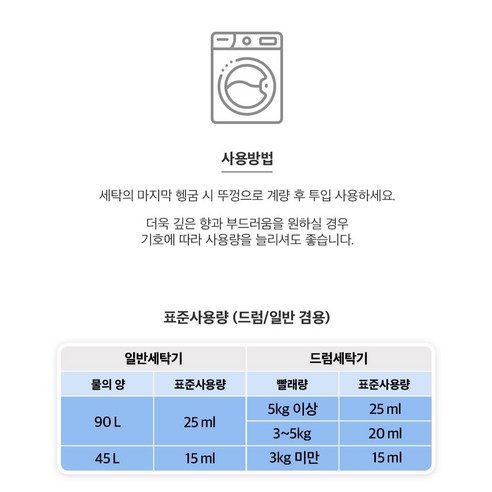 사용방법

세탁의 마지막 헹굼 시 뚜껑으로 계량 후 투입 사용하세요.

더욱 깊은 향과 부드러움을 원하실 경우
기호에 따라 사용량을 늘리셔도 좋습니다.

표준사용량 (드럼/일반 겸용)

| 일반세탁기 | | 드럼세탁기 | |
|---|---|---|---|
| 물의 양 | 표준사용량 | 빨래량 | 표준사용량 |
| 90 L | 25 ml | 5kg 이상 | 25 ml |
| | | 3~5kg | 20 ml |
| 45 L | 15 ml | 3kg 미만 | 15 ml |